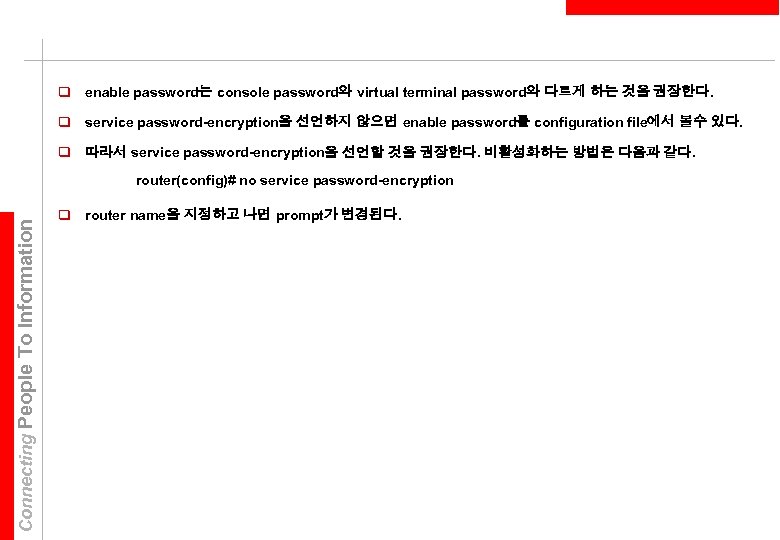 ☐ enable password는 console password와 virtual terminal password와 다르게 하는 것을 권장한다.

☐ service password-encryption을 선언하지 않으면 enable password를 configuration file에서 볼수 있다.

☐ 따라서 service password-encryption을 선언할 것을 권장한다. 비활성화하는 방법은 다음과 같다.

router(config)# no service password-encryption

☐ router name을 지정하고 나면 prompt가 변경된다.

Connecting People To Information